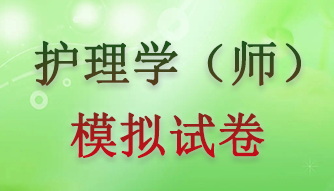 护理学（师）
模拟试卷